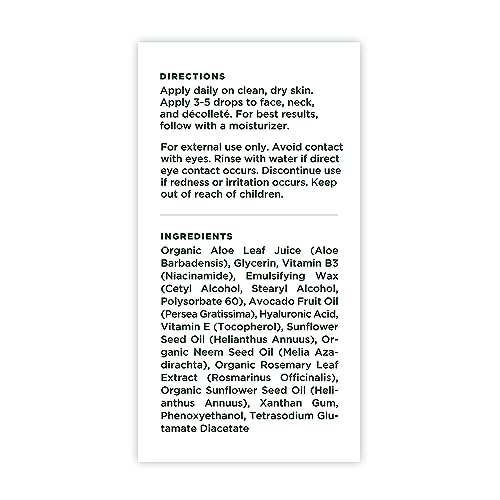 DIRECTIONS
Apply daily on clean, dry skin. Apply 3-5 drops to face, neck, and décolleté. For best results, follow with a moisturizer.

For external use only. Avoid contact with eyes. Rinse with water if direct eye contact occurs. Discontinue use if redness or irritation occurs. Keep out of reach of children.

INGREDIENTS
Organic Aloe Leaf Juice (Aloe Barbadensis), Glycerin, Vitamin B3 (Niacinamide), Emulsifying Wax (Cetyl Alcohol, Stearyl Alcohol, Polysorbate 60), Avocado Fruit Oil (Persea Gratissima), Hyaluronic Acid, Vitamin E (Tocopherol), Sunflower Seed Oil (Helianthus Annuus), Organic Neem Seed Oil (Melia Azadirachta), Organic Rosemary Leaf Extract (Rosmarinus Officinalis), Organic Sunflower Seed Oil (Helianthus Annuus), Xanthan Gum, Phenoxyethanol, Tetrasodium Glutamate Diacetate